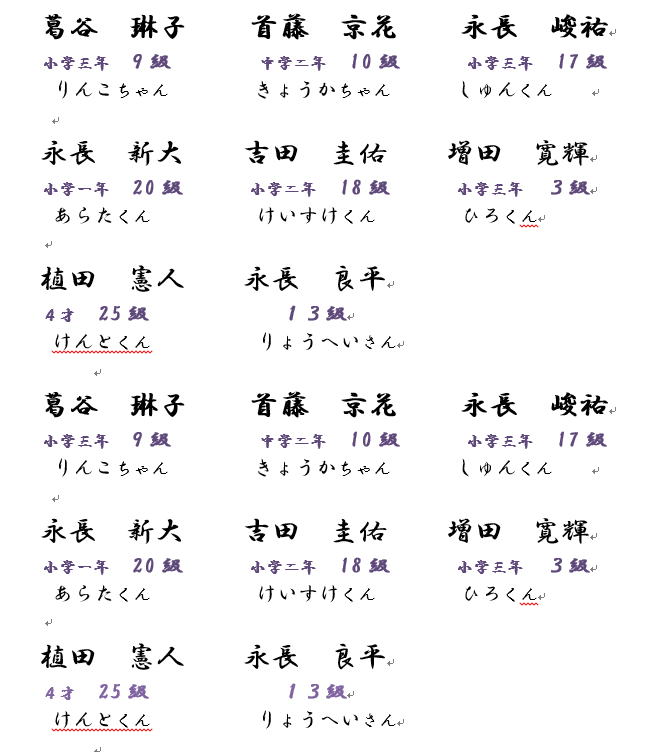 葛谷　琳子
小学三年　9級
りんこちゃん

首藤　京花
中学二年　10級
きょうかちゃん

永長　峻祐
小学三年　17級
しゅんくん

永長　新大
小学一年　20級
あらたくん

吉田　圭佑
小学二年　18級
けいすけくん

増田　寛輝
小学三年　3級
ひろくん

植田　憲人
4才　25級
けんとくん

永長　良平
13級
りょうへいさん

葛谷　琳子
小学三年　9級
りんこちゃん

首藤　京花
中学二年　10級
きょうかちゃん

永長　峻祐
小学三年　17級
しゅんくん

永長　新大
小学一年　20級
あらたくん

吉田　圭佑
小学二年　18級
けいすけくん

増田　寛輝
小学三年　3級
ひろくん

植田　憲人
4才　25級
けんとくん

永長　良平
13級
りょうへいさん